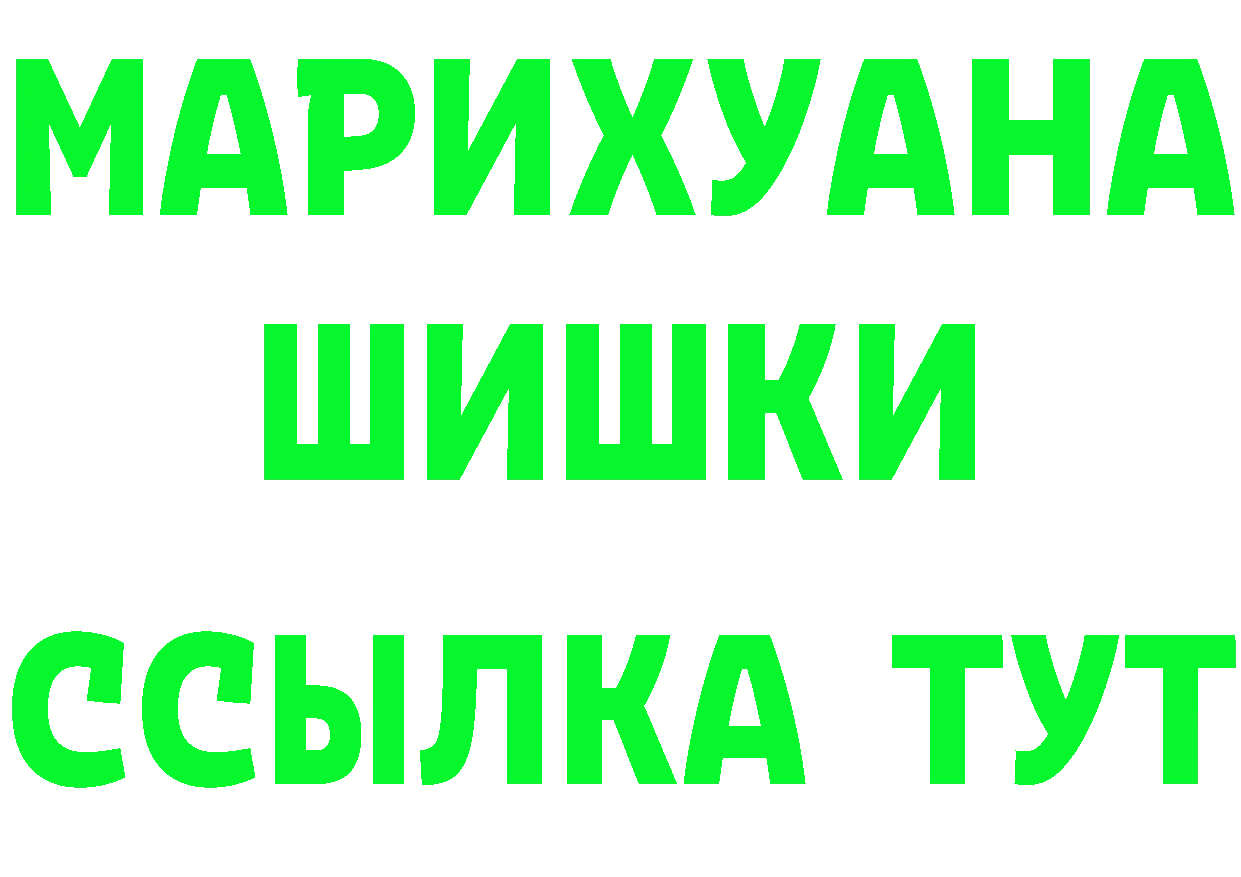 МАРИХУАНА
ШИШКИ
ССЫЛКА ТУТ